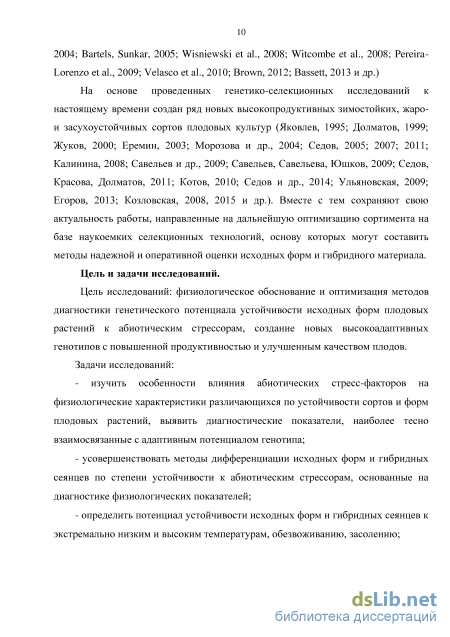 10

2004; Bartels, Sunkar, 2005; Wisniewski et al., 2008; Witcombe et al., 2008; Pereira-Lorenzo et al., 2009; Velasco et al., 2010; Brown, 2012; Bassett, 2013 и др.)

На основе проведенных генетико-селекционных исследований к настоящему времени создан ряд новых высокопродуктивных зимостойких, жаро- и засухоустойчивых сортов плодовых культур (Яковлев, 1995; Долматов, 1999; Жуков, 2000; Еремин, 2003; Морозова и др., 2004; Седов, 2005; 2007; 2011; Калинина, 2008; Савельев и др., 2009; Савельев, Савельева, Юшков, 2009; Седов, Красова, Долматов, 2011; Котов, 2010; Седов и др., 2014; Ульяновская, 2009; Егоров, 2013; Козловская, 2008, 2015 и др.). Вместе с тем сохраняют свою актуальность работы, направленные на дальнейшую оптимизацию сортимента на базе наукоемких селекционных технологий, основу которых могут составить методы надежной и оперативной оценки исходных форм и гибридного материала.

Цель и задачи исследований.

Цель исследований: физиологическое обоснование и оптимизация методов диагностики генетического потенциала устойчивости исходных форм плодовых растений к абиотическим стрессорам, создание новых высокоадаптивных генотипов с повышенной продуктивностью и улучшенным качеством плодов.

Задачи исследований:

- изучить особенности влияния абиотических стресс-факторов на физиологические характеристики различающихся по устойчивости сортов и форм плодовых растений, выявить диагностические показатели, наиболее тесно взаимосвязанные с адаптивным потенциалом генотипа;

- усовершенствовать методы дифференциации исходных форм и гибридных сеянцев по степени устойчивости к абиотическим стрессорам, основанные на диагностике физиологических показателей;

- определить потенциал устойчивости исходных форм и гибридных сеянцев к экстремально низким и высоким температурам, обезвоживанию, засолению;

dsLib.net
библиотека диссертаций